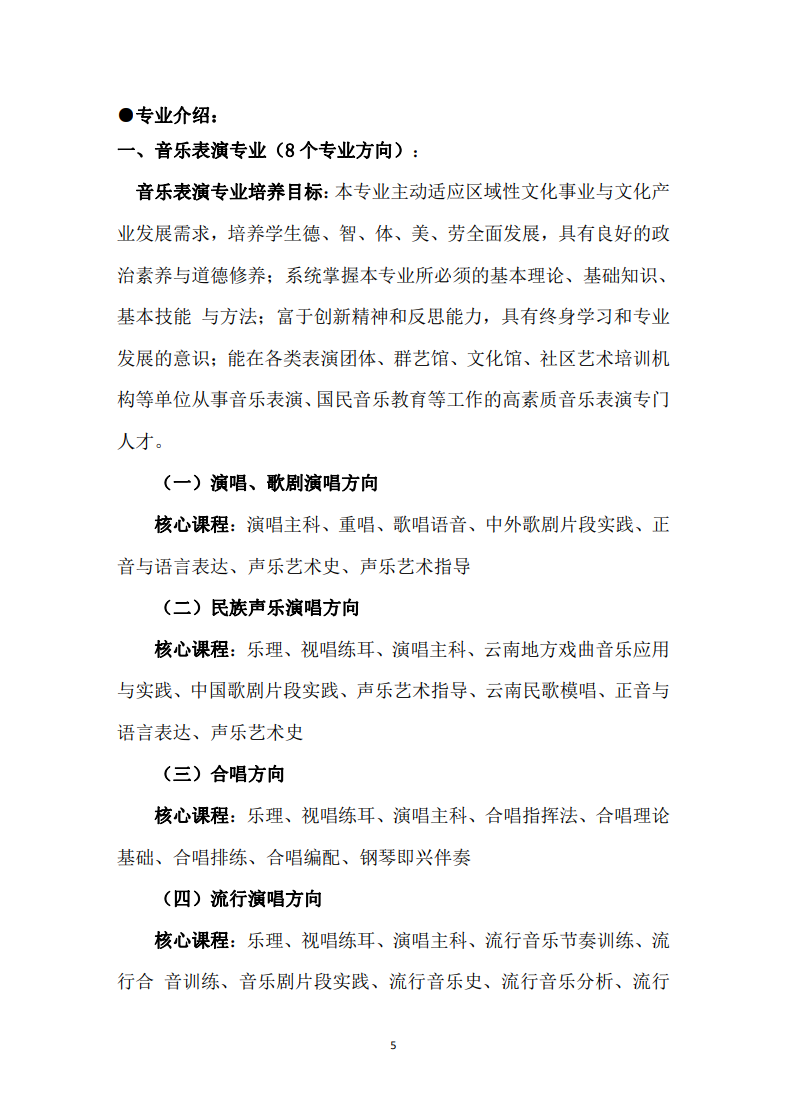 ●专业介绍：

一、音乐表演专业（8 个专业方向）：

音乐表演专业培养目标：本专业主动适应区域性文化事业与文化产业发展需求，培养学生德、智、体、美、劳全面发展，具有良好的政治素养与道德修养；系统掌握本专业所必须的基本理论、基础知识、基本技能 与方法；富于创新精神和反思能力，具有终身学习和专业发展的意识；能在各类表演团体、群艺馆、文化馆、社区艺术培训机构等单位从事音乐表演、国民音乐教育等工作的高素质音乐表演专门人才。

（一）演唱、歌剧演唱方向

核心课程：演唱主科、重唱、歌唱语音、中外歌剧片段实践、正音与语言表达、声乐艺术史、声乐艺术指导

（二）民族声乐演唱方向

核心课程：乐理、视唱练耳、演唱主科、云南地方戏曲音乐应用与实践、中国歌剧片段实践、声乐艺术指导、云南民歌模唱、正音与语言表达、声乐艺术史

（三）合唱方向

核心课程：乐理、视唱练耳、演唱主科、合唱指挥法、合唱理论基础、合唱排练、合唱编配、钢琴即兴伴奏

（四）流行演唱方向

核心课程：乐理、视唱练耳、演唱主科、流行音乐节奏训练、流行合 音训练、音乐剧片段实践、流行音乐史、流行音乐分析、流行

5